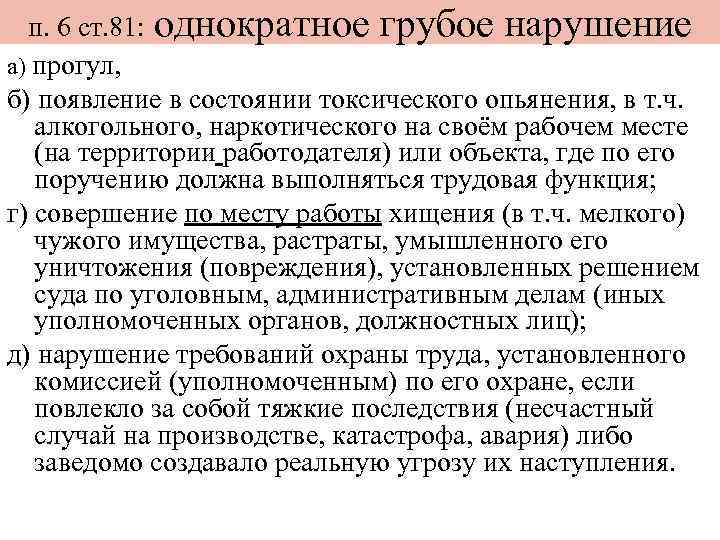 п. 6 ст.81: однократное грубое нарушение

а) прогул,

б) появление в состоянии токсического опьянения, в т.ч. алкогольного, наркотического на своём рабочем месте (на территории работодателя) или объекта, где по его поручению должна выполняться трудовая функция;

г) совершение по месту работы хищения (в т.ч. мелкого) чужого имущества, растраты, умышленного его уничтожения (повреждения), установленных решением суда по уголовным, административным делам (иных уполномоченных органов, должностных лиц);

д) нарушение требований охраны труда, установленного комиссией (уполномоченным) по его охране, если повлекло за собой тяжкие последствия (несчастный случай на производстве, катастрофа, авария) либо заведомо создавало реальную угрозу их наступления.